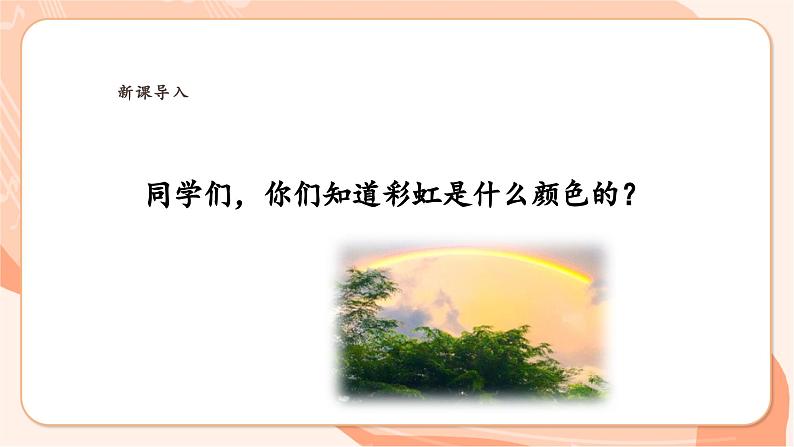 新课导入

同学们，你们知道彩虹是什么颜色的？